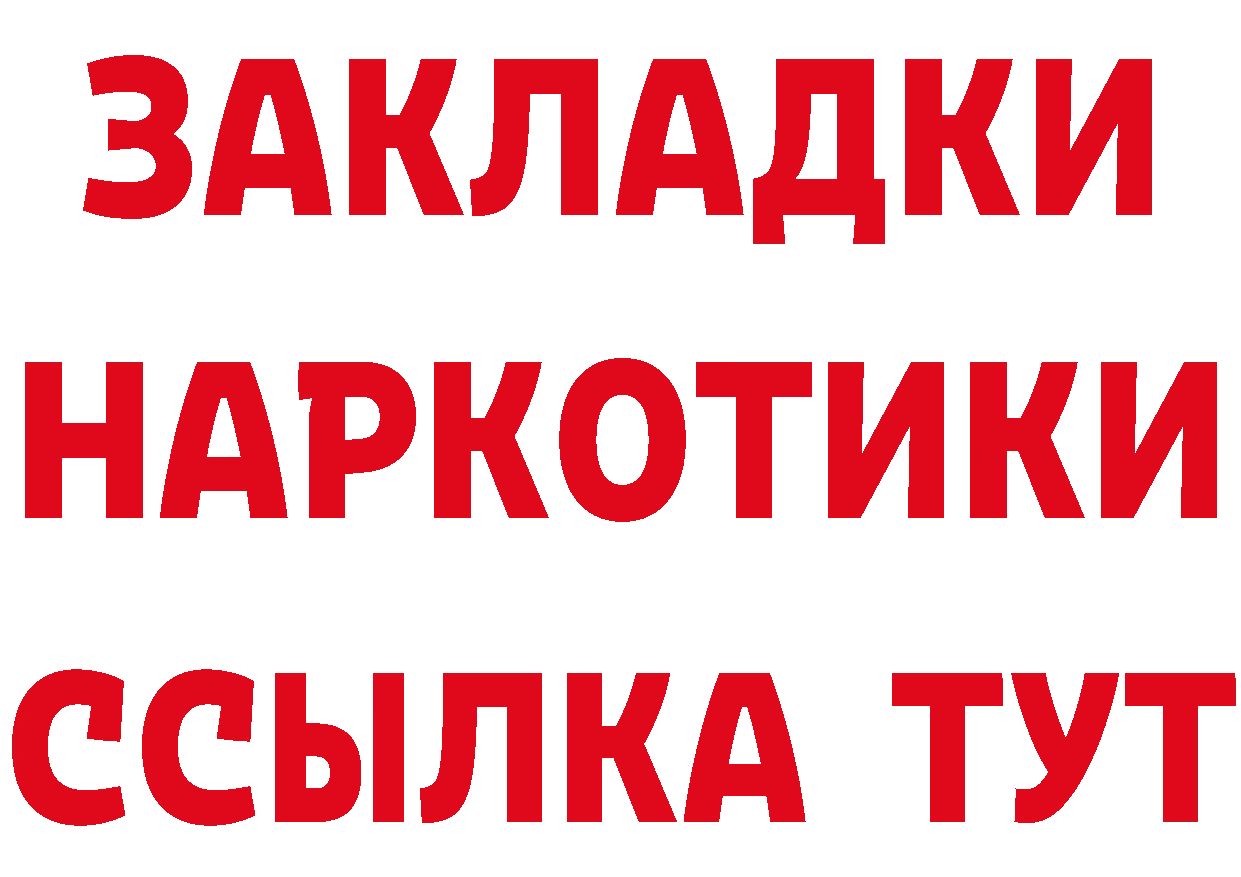 ЗАКЛАДКИ
НАРКОТИКИ
ССЫЛКА ТУТ